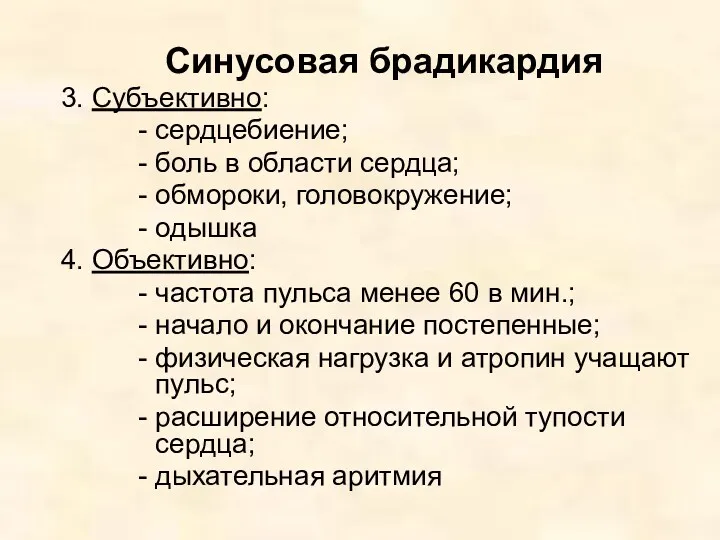 Синусовая брадикардия

3. Субъективно:
- сердцебиение;
- боль в области сердца;
- обмороки, головокружение;
- одышка

4. Объективно:
- частота пульса менее 60 в мин.;
- начало и окончание постепенные;
- физическая нагрузка и атропин учащают пульс;
- расширение относительной тупости сердца;
- дыхательная аритмия